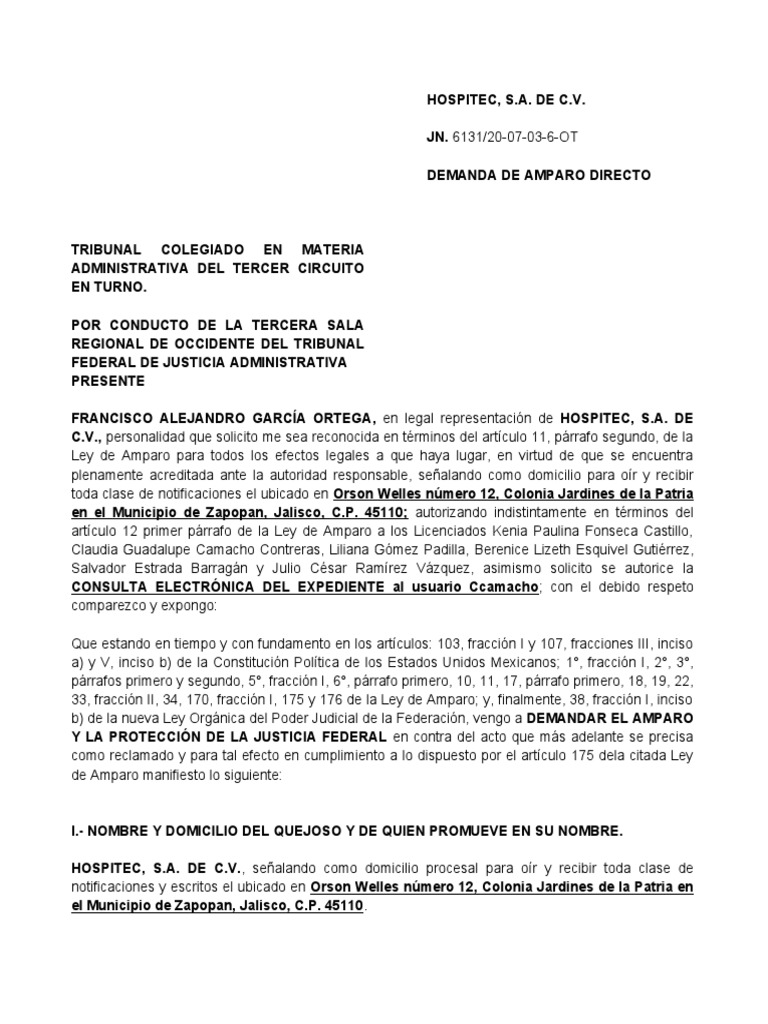 HOSPITEC, S.A. DE C.V.

JN. 6131/20-07-03-6-OT

DEMANDA DE AMPARO DIRECTO

TRIBUNAL COLEGIADO EN MATERIA ADMINISTRATIVA DEL TERCER CIRCUITO EN TURNO.

POR CONDUCTO DE LA TERCERA SALA REGIONAL DE OCCIDENTE DEL TRIBUNAL FEDERAL DE JUSTICIA ADMINISTRATIVA
PRESENTE

FRANCISCO ALEJANDRO GARCÍA ORTEGA, en legal representación de HOSPITEC, S.A. DE C.V., personalidad que solicito me sea reconocida en términos del artículo 11, párrafo segundo, de la Ley de Amparo para todos los efectos legales a que haya lugar, en virtud de que se encuentra plenamente acreditada ante la autoridad responsable, señalando como domicilio para oír y recibir toda clase de notificaciones el ubicado en Orson Welles número 12, Colonia Jardines de la Patria en el Municipio de Zapopan, Jalisco, C.P. 45110; autorizando indistintamente en términos del artículo 12 primer párrafo de la Ley de Amparo a los Licenciados Kenia Paulina Fonseca Castillo, Claudia Guadalupe Camacho Contreras, Liliana Gómez Padilla, Berenice Lizeth Esquivel Gutiérrez, Salvador Estrada Barragán y Julio César Ramírez Vázquez, asimismo solicito se autorice la CONSULTA ELECTRÓNICA DEL EXPEDIENTE al usuario Ccamacho; con el debido respeto comparezco y expongo:

Que estando en tiempo y con fundamento en los artículos: 103, fracción I y 107, fracciones III, inciso a) y V, inciso b) de la Constitución Política de los Estados Unidos Mexicanos; 1°, fracción I, 2°, 3°, párrafos primero y segundo, 5°, fracción I, 6°, párrafo primero, 10, 11, 17, párrafo primero, 18, 19, 22, 33, fracción II, 34, 170, fracción I, 175 y 176 de la Ley de Amparo; y, finalmente, 38, fracción I, inciso b) de la nueva Ley Orgánica del Poder Judicial de la Federación, vengo a DEMANDAR EL AMPARO Y LA PROTECCIÓN DE LA JUSTICIA FEDERAL en contra del acto que más adelante se precisa como reclamado y para tal efecto en cumplimiento a lo dispuesto por el artículo 175 dela citada Ley de Amparo manifiesto lo siguiente:

I.- NOMBRE Y DOMICILIO DEL QUEJOSO Y DE QUIEN PROMUEVE EN SU NOMBRE.

HOSPITEC, S.A. DE C.V., señalando como domicilio procesal para oír y recibir toda clase de notificaciones y escritos el ubicado en Orson Welles número 12, Colonia Jardines de la Patria en el Municipio de Zapopan, Jalisco, C.P. 45110.